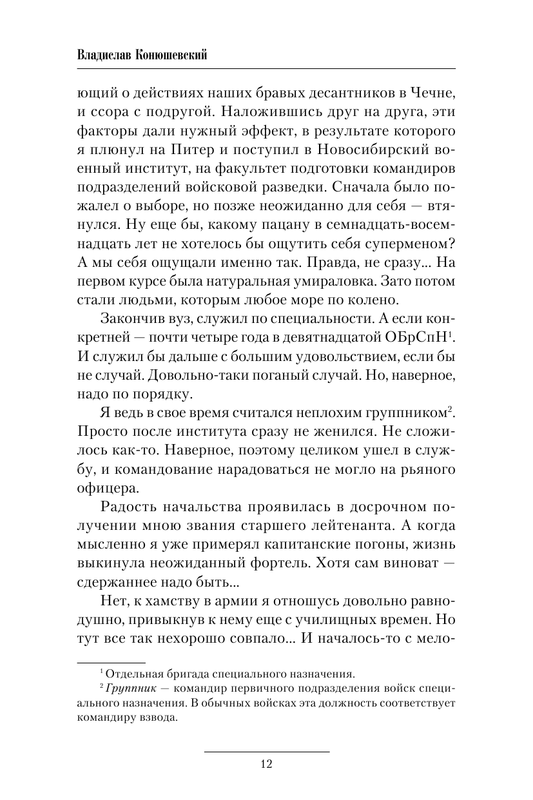 Владислав Конюшевский

ющий о действиях наших бравых десантников в Чечне, и ссора с подругой. Наложившись друг на друга, эти факторы дали нужный эффект, в результате которого я плюнул на Питер и поступил в Новосибирский военный институт, на факультет подготовки командиров подразделений войсковой разведки. Сначала было пожалел о выборе, но позже неожиданно для себя — втянулся. Ну еще бы, какому пацану в семнадцать-восемнадцать лет не хотелось бы ощутить себя суперменом? А мы себя ощущали именно так. Правда, не сразу... На первом курсе была натуральная умираловка. Зато потом стали людьми, которым любое море по колено.

Закончив вуз, служил по специальности. А если конкретней — почти четыре года в девятнадцатой ОБрСпН$^1$. И служил бы дальше с большим удовольствием, если бы не случай. Довольно-таки поганый случай. Но, наверное, надо по порядку.

Я ведь в свое время считался неплохим группником$^2$. Просто после института сразу не женился. Не сложилось как-то. Наверное, поэтому целиком ушел в службу, и командование нарадоваться не могло на рьяного офицера.

Радость начальства проявилась в досрочном получении мною звания старшего лейтенанта. А когда мысленно я уже примерял капитанские погоны, жизнь выкинула неожиданный фортель. Хотя сам виноват — сдержаннее надо быть...

Нет, к хамству в армии я отношусь довольно равнодушно, привыкнув к нему еще с училищных времен. Но тут все так нехорошо совпало... И началось-то с мело-

$^1$ Отдельная бригада специального назначения.
$^2$ Группник — командир первичного подразделения войск специального назначения. В обычных войсках эта должность соответствует командиру взвода.

12